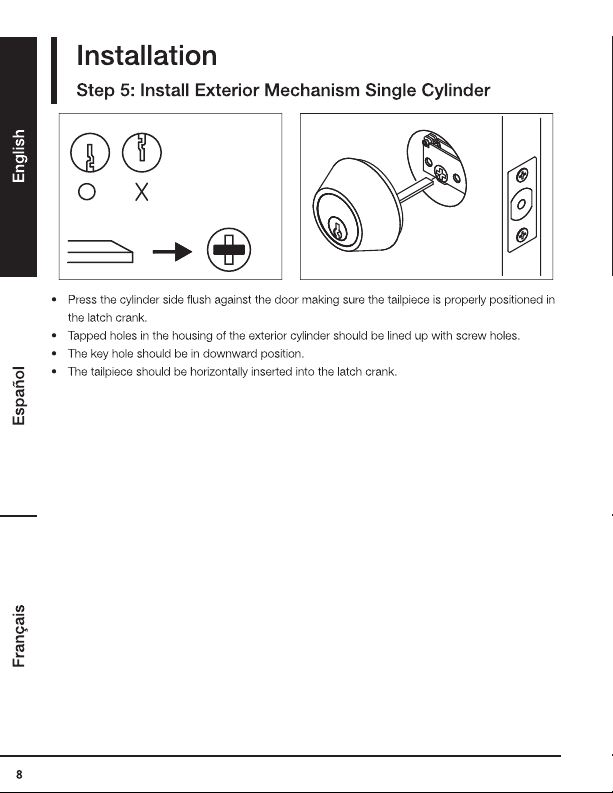 English

Español

Français

Installation

Step 5: Install Exterior Mechanism Single Cylinder

O X

• Press the cylinder side flush against the door making sure the tailpiece is properly positioned in the latch crank.
• Tapped holes in the housing of the exterior cylinder should be lined up with screw holes.
• The key hole should be in downward position.
• The tailpiece should be horizontally inserted into the latch crank.

8